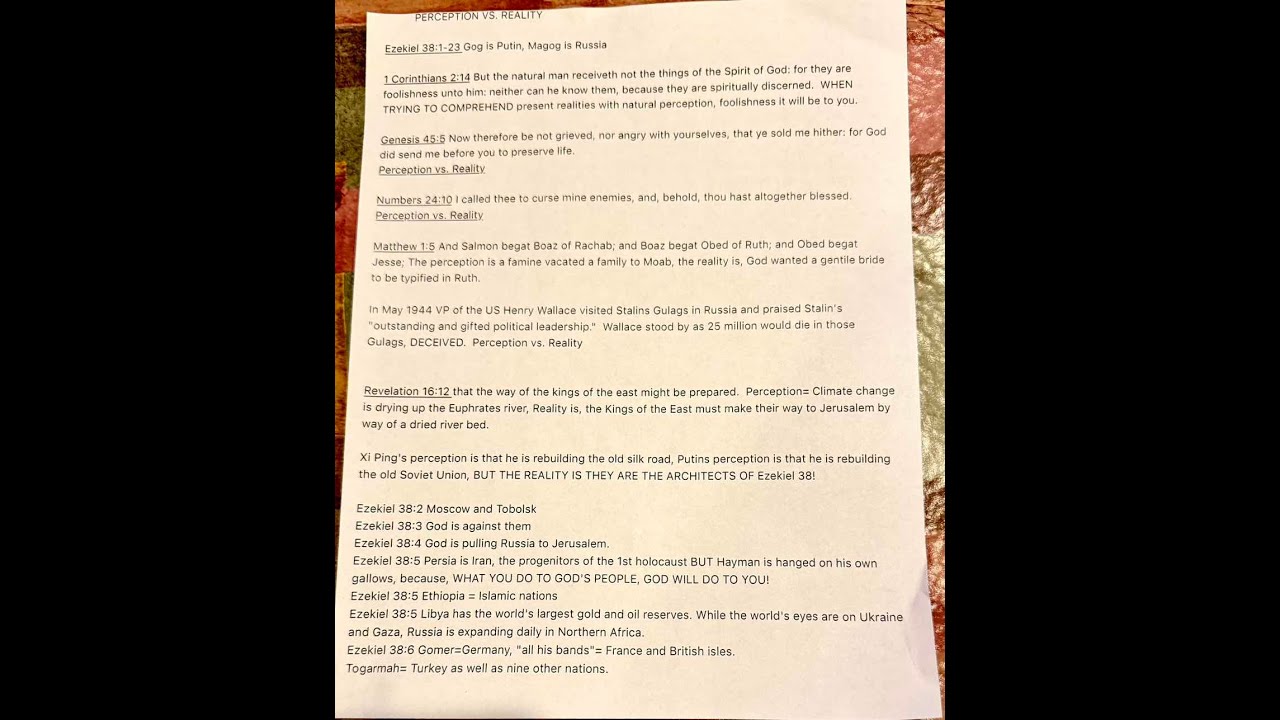 PERCEPTION VS. REALITY

Ezekiel 38:1-23 Gog is Putin, Magog is Russia

1 Corinthians 2:14 But the natural man receiveth not the things of the Spirit of God: for they are foolishness unto him: neither can he know them, because they are spiritually discerned. WHEN TRYING TO COMPREHEND present realities with natural perception, foolishness it will be to you.

Genesis 45:5 Now therefore be not grieved, nor angry with yourselves, that ye sold me hither: for God did send me before you to preserve life.
Perception vs. Reality

Numbers 24:10 I called thee to curse mine enemies, and, behold, thou hast altogether blessed.
Perception vs. Reality

Matthew 1:5 And Salmon begat Boaz of Rachab; and Boaz begat Obed of Ruth; and Obed begat Jesse; The perception is a famine vacated a family to Moab, the reality is, God wanted a gentile bride to be typified in Ruth.

In May 1944 VP of the US Henry Wallace visited Stalins Gulags in Russia and praised Stalin's "outstanding and gifted political leadership." Wallace stood by as 25 million would die in those Gulags, DECEIVED. Perception vs. Reality

Revelation 16:12 that the way of the kings of the east might be prepared. Perception= Climate change is drying up the Euphrates river, Reality is, the Kings of the East must make their way to Jerusalem by way of a dried river bed.

Xi Ping's perception is that he is rebuilding the old silk road, Putins perception is that he is rebuilding the old Soviet Union, BUT THE REALITY IS THEY ARE THE ARCHITECTS OF Ezekiel 38!

Ezekiel 38:2 Moscow and Tobolsk
Ezekiel 38:3 God is against them
Ezekiel 38:4 God is pulling Russia to Jerusalem.
Ezekiel 38:5 Persia is Iran, the progenitors of the 1st holocaust BUT Hayman is hanged on his own gallows, because, WHAT YOU DO TO GOD'S PEOPLE, GOD WILL DO TO YOU!
Ezekiel 38:5 Ethiopia = Islamic nations
Ezekiel 38:5 Libya has the world's largest gold and oil reserves. While the world's eyes are on Ukraine and Gaza, Russia is expanding daily in Northern Africa.
Ezekiel 38:6 Gomer=Germany, "all his bands"= France and British isles.
Togarmah= Turkey as well as nine other nations.